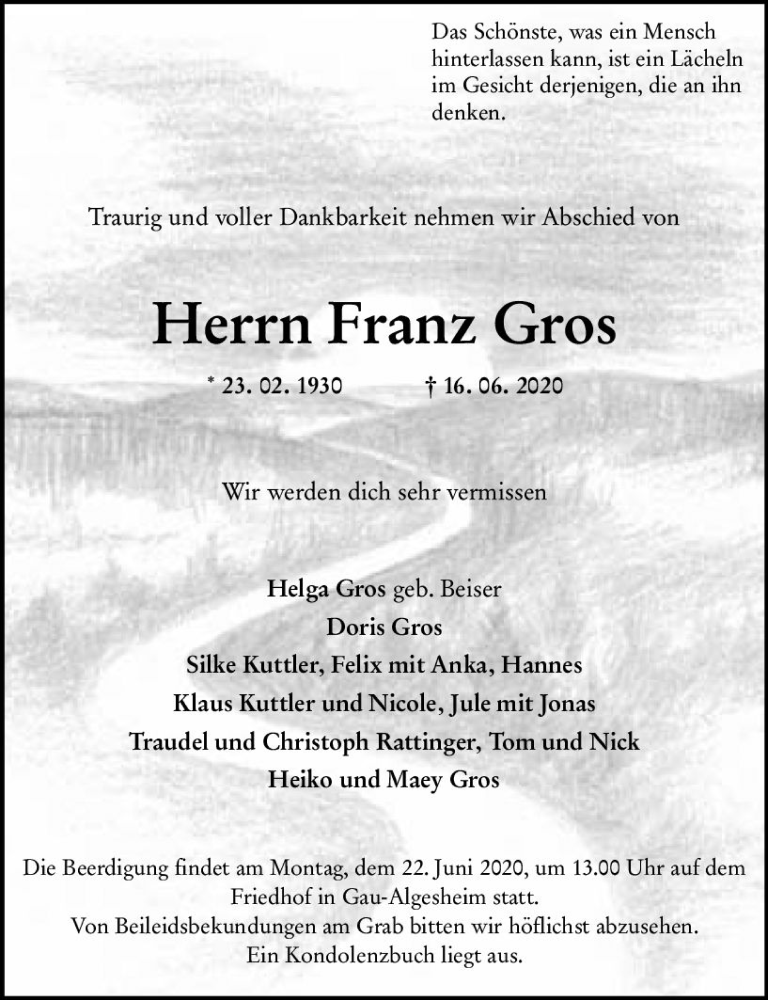 Das Schönste, was ein Mensch hinterlassen kann, ist ein Lächeln im Gesicht derjenigen, die an ihn denken.

Traurig und voller Dankbarkeit nehmen wir Abschied von

Herrn Franz Gros

* 23. 02. 1930 † 16. 06. 2020

Wir werden dich sehr vermissen

Helga Gros geb. Beiser
Doris Gros
Silke Kuttler, Felix mit Anka, Hannes
Klaus Kuttler und Nicole, Jule mit Jonas
Traudel und Christoph Rattinger, Tom und Nick
Heiko und Maey Gros

Die Beerdigung findet am Montag, dem 22. Juni 2020, um 13.00 Uhr auf dem Friedhof in Gau-Algesheim statt.
Von Beileidsbekundungen am Grab bitten wir höflichst abzusehen.
Ein Kondolenzbuch liegt aus.